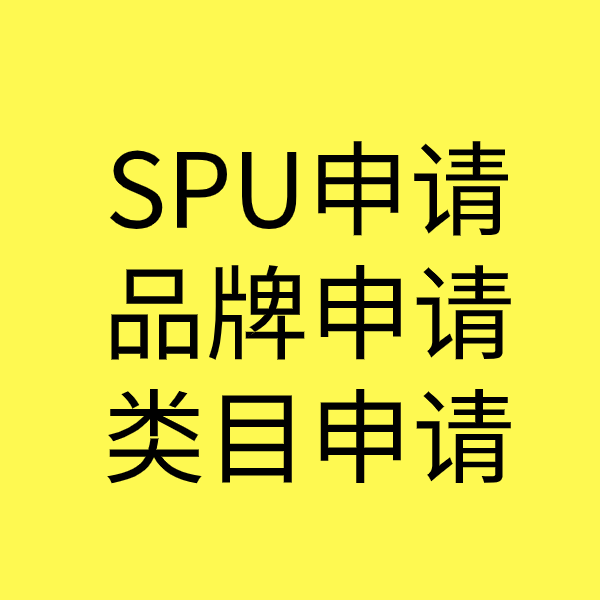 SPU申请
品牌申请
类目申请